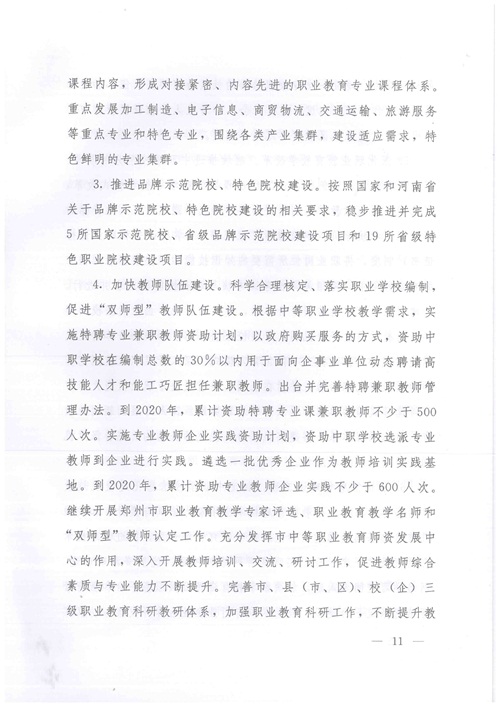 课程内容，形成对接紧密、内容先进的职业教育专业课程体系。重点发展加工制造、电子信息、商贸物流、交通运输、旅游服务等重点专业和特色专业，围绕各类产业集群，建设适应需求，特色鲜明的专业集群。

3. 推进品牌示范院校、特色院校建设。按照国家和河南省关于品牌示范院校、特色院校建设的相关要求，稳步推进并完成5所国家示范院校、省级品牌示范院校建设项目和19所省级特色职业院校建设项目。

4. 加快教师队伍建设。科学合理核定、落实职业学校编制，促进“双师型”教师队伍建设。根据中等职业学校教学需求，实施特聘专业兼职教师资助计划，以政府购买服务的方式，资助中职学校在编制总数的30%以内用于面向企事业单位动态聘请高技能人才和能工巧匠担任兼职教师。出台并完善特聘兼职教师管理办法。到2020年，累计资助特聘专业课兼职教师不少于500人次。实施专业教师企业实践资助计划，资助中职学校选派专业教师到企业进行实践。遴选一批优秀企业作为教师培训实践基地。到2020年，累计资助专业教师企业实践不少于600人次。继续开展郑州市职业教育教学专家评选、职业教育教学名师和“双师型”教师认定工作。充分发挥市中等职业教育师资发展中心的作用，深入开展教师培训、交流、研讨工作，促进教师综合素质与专业能力不断提升。完善市、县（市、区）、校（企）三级职业教育科研教研体系，加强职业教育科研工作，不断提升教

— 11 —